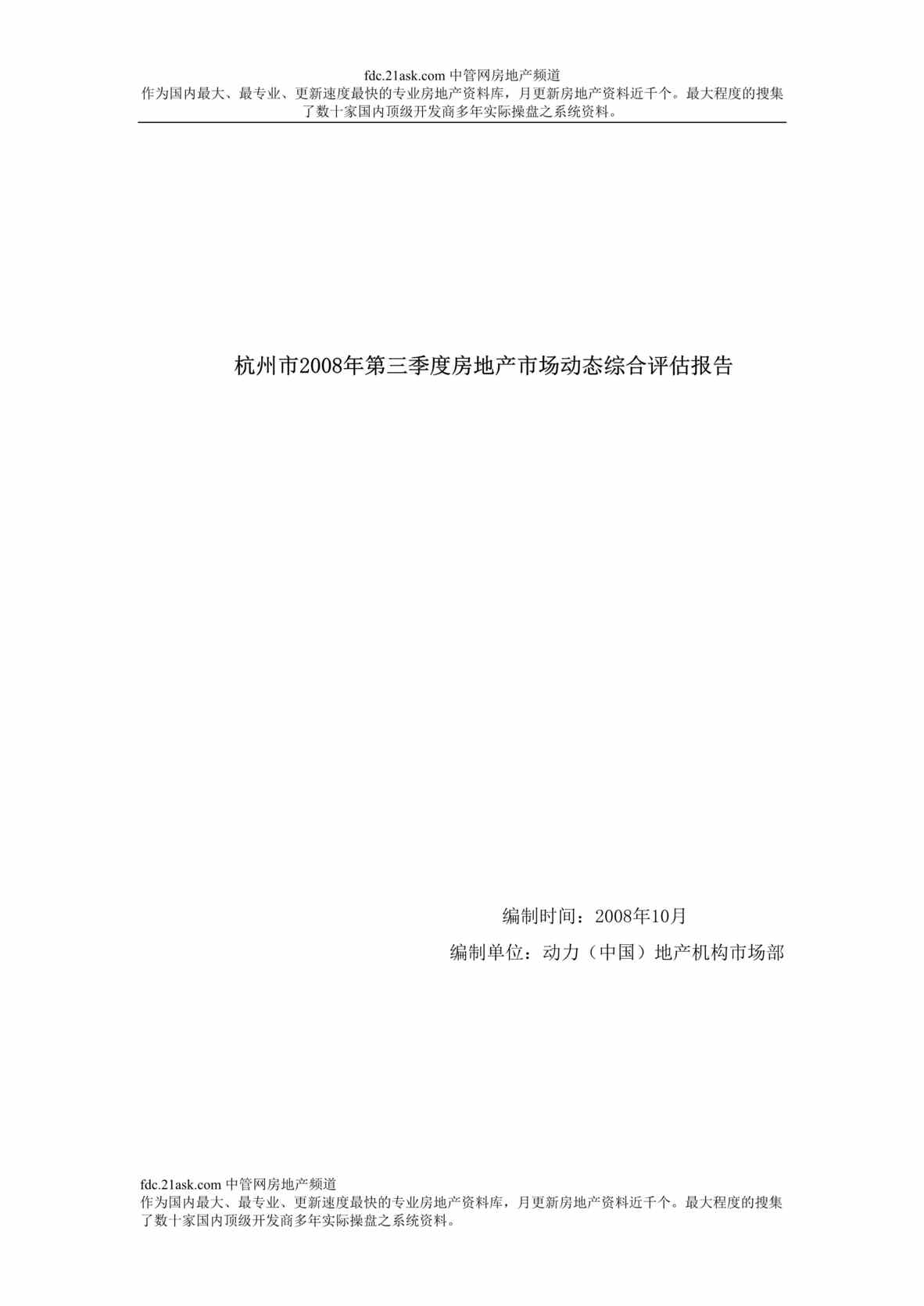 fdc.21ask.com 中管网房地产频道
作为国内最大、最专业、更新速度最快的专业房地产资料库，月更新房地产资料近千个。最大程度的搜集了数十家国内顶级开发商多年实际操盘之系统资料。

杭州市2008年第三季度房地产市场动态综合评估报告

编制时间：2008年10月

编制单位：动力（中国）地产机构市场部

fdc.21ask.com 中管网房地产频道
作为国内最大、最专业、更新速度最快的专业房地产资料库，月更新房地产资料近千个。最大程度的搜集了数十家国内顶级开发商多年实际操盘之系统资料。